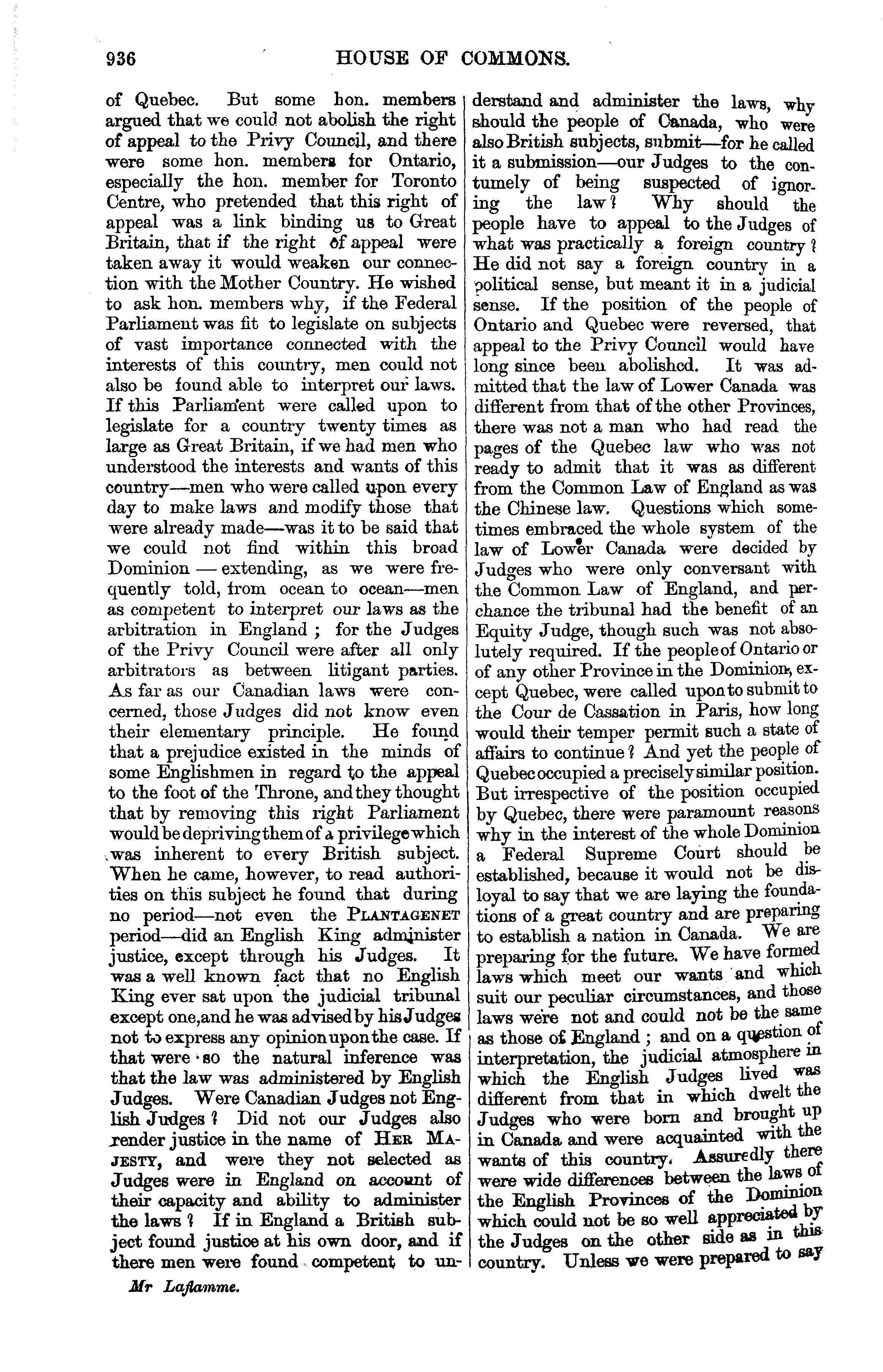 936 HOUSE OF COMMONS.

of Quebec. But some hon. members argued that we could not abolish the right of appeal to the Privy Council, and there were some hon. members for Ontario, especially the hon. member for Toronto Centre, who pretended that this right of appeal was a link binding us to Great Britain, that if the right of appeal were taken away it would weaken our connection with the Mother Country. He wished to ask hon. members why, if the Federal Parliament was fit to legislate on subjects of vast importance connected with the interests of this country, men could not also be found able to interpret our laws. If this Parliament were called upon to legislate for a country twenty times as large as Great Britain, if we had men who understood the interests and wants of this country—men who were called upon every day to make laws and modify those that were already made—was it to be said that we could not find within this broad Dominion — extending, as we were frequently told, from ocean to ocean—men as competent to interpret our laws as the arbitration in England ; for the Judges of the Privy Council were after all only arbitrators as between litigant parties. As far as our Canadian laws were concerned, those Judges did not know even their elementary principle. He found that a prejudice existed in the minds of some Englishmen in regard to the appeal to the foot of the Throne, and they thought that by removing this right Parliament would be depriving them of a privilege which was inherent to every British subject. When he came, however, to read authorities on this subject he found that during no period—not even the PLANTAGENET period—did an English King administer justice, except through his Judges. It was a well known fact that no English King ever sat upon the judicial tribunal except one, and he was advised by his Judges not to express any opinion upon the case. If that were so the natural inference was that the law was administered by English Judges. Were Canadian Judges not English Judges ? Did not our Judges also render justice in the name of HER MAJESTY, and were they not selected as Judges were in England on account of their capacity and ability to administer the laws ? If in England a British subject found justice at his own door, and if there men were found competent to understand and administer the laws, why should the people of Canada, who were also British subjects, submit—for he called it a submission—our Judges to the contumely of being suspected of ignoring the law ? Why should the people have to appeal to the Judges of what was practically a foreign country ? He did not say a foreign country in a political sense, but meant it in a judicial sense. If the position of the people of Ontario and Quebec were reversed, that appeal to the Privy Council would have long since been abolished. It was admitted that the law of Lower Canada was different from that of the other Provinces, there was not a man who had read the pages of the Quebec law who was not ready to admit that it was as different from the Common Law of England as was the Chinese law. Questions which sometimes embraced the whole system of the law of Lower Canada were decided by Judges who were only conversant with the Common Law of England, and perchance the tribunal had the benefit of an Equity Judge, though such was not absolutely required. If the people of Ontario or of any other Province in the Dominion, except Quebec, were called upon to submit to the Cour de Cassation in Paris, how long would their temper permit such a state of affairs to continue ? And yet the people of Quebec occupied a precisely similar position. But irrespective of the position occupied by Quebec, there were paramount reasons why in the interest of the whole Dominion a Federal Supreme Court should be established, because it would not be disloyal to say that we are laying the foundations of a great country and are preparing to establish a nation in Canada. We are preparing for the future. We have formed laws which meet our wants and which suit our peculiar circumstances, and those laws were not and could not be the same as those of England ; and on a question of interpretation, the judicial atmosphere in which the English Judges lived was different from that in which dwelt the Judges who were born and brought up in Canada and were acquainted with the wants of this country. Assuredly there were wide differences between the laws of the English Provinces of the Dominion which could not be so well appreciated by the Judges on the other side as in this country. Unless we were prepared to say

Mr Laflamme.